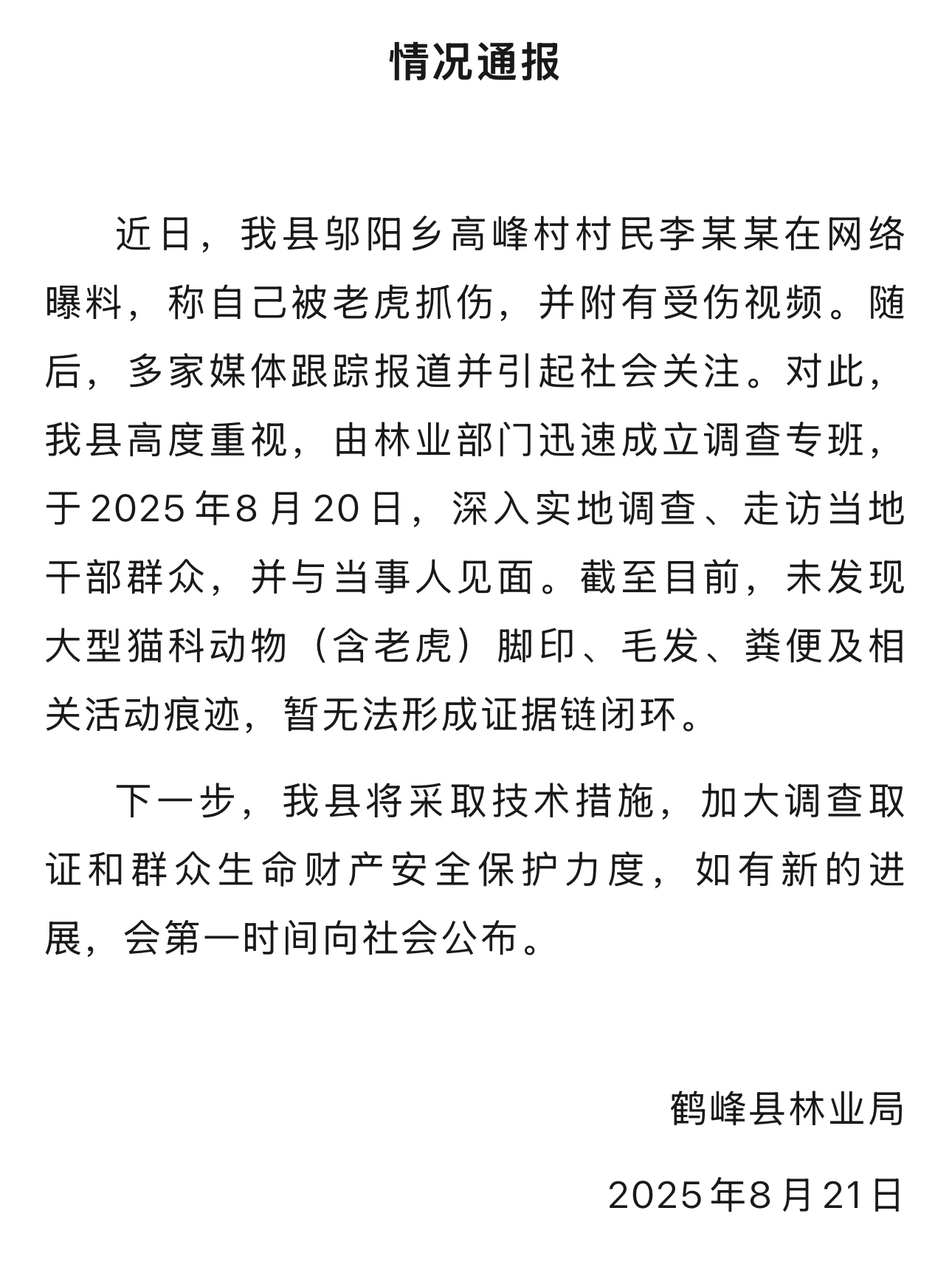 情况通报

近日，我县邬阳乡高峰村村民李某某在网络曝料，称自己被老虎抓伤，并附有受伤视频。随后，多家媒体跟踪报道并引起社会关注。对此，我县高度重视，由林业部门迅速成立调查专班，于2025年8月20日，深入实地调查、走访当地干部群众，并与当事人见面。截至目前，未发现大型猫科动物（含老虎）脚印、毛发、粪便及相关活动痕迹，暂无法形成证据链闭环。

下一步，我县将采取技术措施，加大调查取证和群众生命财产安全保护力度，如有新的进展，会第一时间向社会公布。

鹤峰县林业局

2025年8月21日